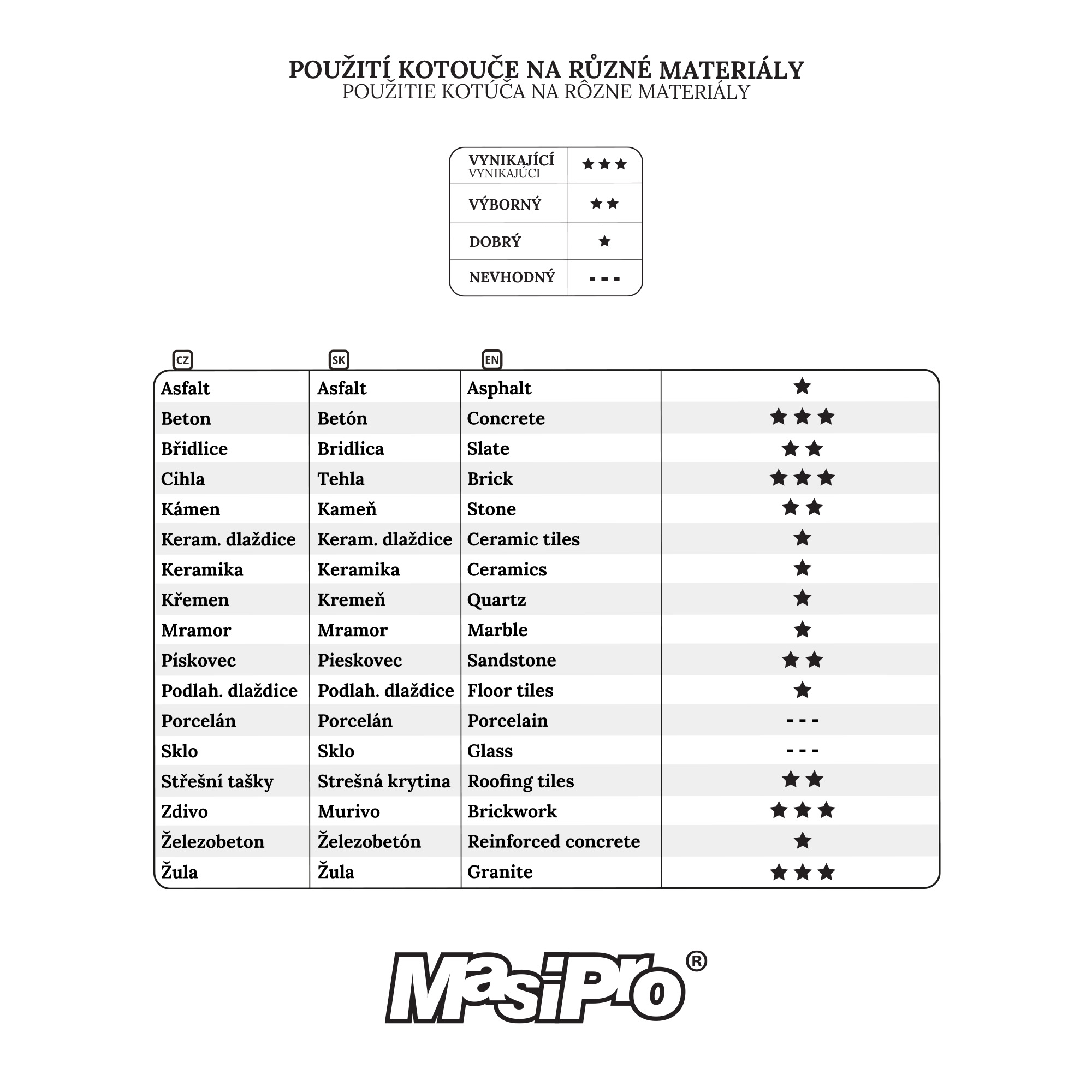 POUŽITÍ KOTOUČE NA RŮZNÉ MATERIÁLY
POUŽITIE KOTÚČA NA RÔZNE MATERIÁLY

| VYNIKAJÍCÍ VYNIKAJÚCI | ★★★ |
|---|---|
| VÝBORNÝ | ★★ |
| DOBRÝ | ★ |
| NEVHODNÝ | - - - |

| CZ | SK | EN | |
|---|---|---|---|
| Asfalt | Asfalt | Asphalt | ★ |
| Beton | Betón | Concrete | ★★★ |
| Břidlice | Bridlica | Slate | ★★ |
| Cihla | Tehla | Brick | ★★★ |
| Kámen | Kameň | Stone | ★★ |
| Keram. dlaždice | Keram. dlaždice | Ceramic tiles | ★ |
| Keramika | Keramika | Ceramics | ★ |
| Křemen | Kremeň | Quartz | ★ |
| Mramor | Mramor | Marble | ★ |
| Pískovec | Pieskovec | Sandstone | ★★ |
| Podlah. dlaždice | Podlah. dlaždice | Floor tiles | ★ |
| Porcelán | Porcelán | Porcelain | - - - |
| Sklo | Sklo | Glass | - - - |
| Střešní tašky | Strešná krytina | Roofing tiles | ★★ |
| Zdivo | Murivo | Brickwork | ★★★ |
| Železobeton | Železobetón | Reinforced concrete | ★ |
| Žula | Žula | Granite | ★★★ |

MasiPro®